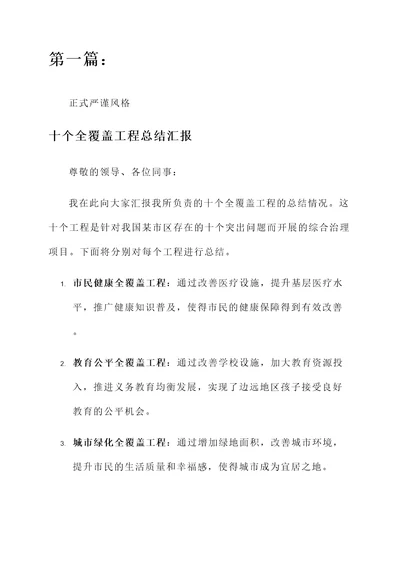 第一篇：

正式严谨风格

十个全覆盖工程总结汇报

尊敬的领导、各位同事：

我在此向大家汇报我所负责的十个全覆盖工程的总结情况。这十个工程是针对我国某市区存在的十个突出问题而开展的综合治理项目。下面将分别对每个工程进行总结。

1. 市民健康全覆盖工程：通过改善医疗设施，提升基层医疗水平，推广健康知识普及，使得市民的健康保障得到有效改善。

2. 教育公平全覆盖工程：通过改善学校设施，加大教育资源投入，推进义务教育均衡发展，实现了边远地区孩子接受良好教育的公平机会。

3. 城市绿化全覆盖工程：通过增加绿地面积，改善城市环境，提升市民的生活质量和幸福感，使得城市成为宜居之地。